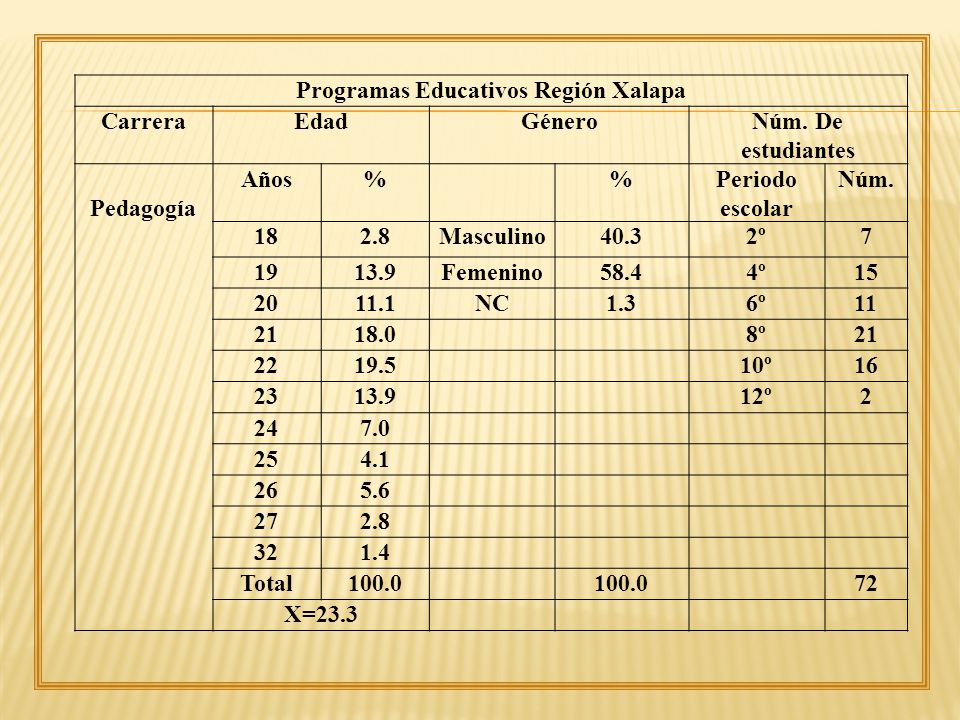 | Programas Educativos Región Xalapa | | | | | | |
|---|---|---|---|---|---|---|
| Carrera | Edad | | Género | | Núm. De estudiantes | |
| Pedagogía | Años | % | | % | Periodo escolar | Núm. |
| | 18 | 2.8 | Masculino | 40.3 | 2º | 7 |
| | 19 | 13.9 | Femenino | 58.4 | 4º | 15 |
| | 20 | 11.1 | NC | 1.3 | 6º | 11 |
| | 21 | 18.0 | | | 8º | 21 |
| | 22 | 19.5 | | | 10º | 16 |
| | 23 | 13.9 | | | 12º | 2 |
| | 24 | 7.0 | | | | |
| | 25 | 4.1 | | | | |
| | 26 | 5.6 | | | | |
| | 27 | 2.8 | | | | |
| | 32 | 1.4 | | | | |
| | Total | 100.0 | | 100.0 | | 72 |
| | X=23.3 | | | | | |